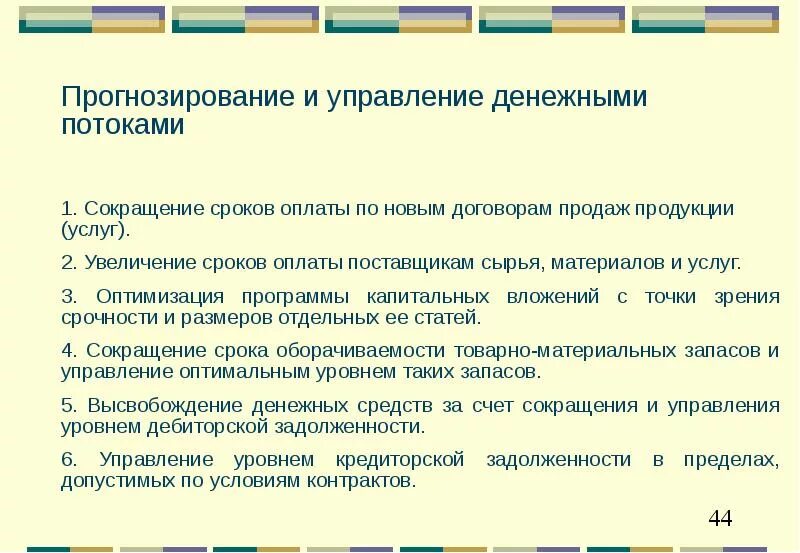 Прогнозирование и управление денежными потоками

1. Сокращение сроков оплаты по новым договорам продаж продукции (услуг).

2. Увеличение сроков оплаты поставщикам сырья, материалов и услуг.

3. Оптимизация программы капитальных вложений с точки зрения срочности и размеров отдельных ее статей.

4. Сокращение срока оборачиваемости товарно-материальных запасов и управление оптимальным уровнем таких запасов.

5. Высвобождение денежных средств за счет сокращения и управления уровнем дебиторской задолженности.

6. Управление уровнем кредиторской задолженности в пределах, допустимых по условиям контрактов.

44